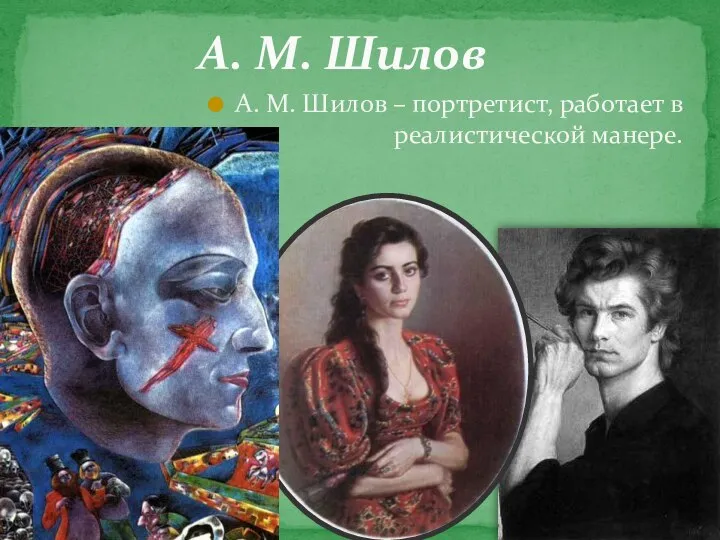 А. М. Шилов

А. М. Шилов – портретист, работает в реалистической манере.